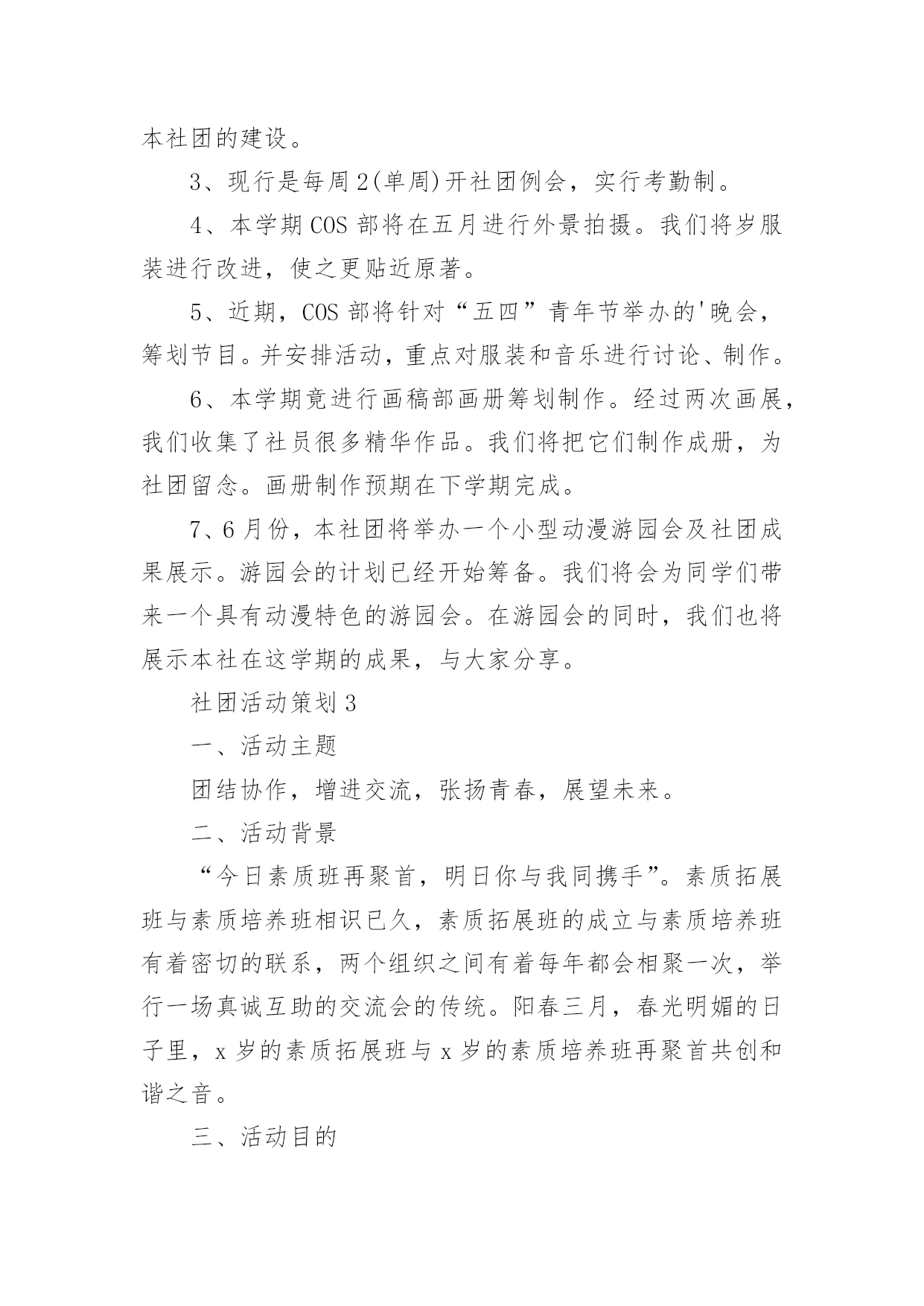 本社团的建设。

3、现行是每周2(单周)开社团例会，实行考勤制。

4、本学期COS部将在五月进行外景拍摄。我们将岁服装进行改进，使之更贴近原著。

5、近期，COS部将针对“五四”青年节举办的'晚会，筹划节目。并安排活动，重点对服装和音乐进行讨论、制作。

6、本学期竟进行画稿部画册筹划制作。经过两次画展，我们收集了社员很多精华作品。我们将把它们制作成册，为社团留念。画册制作预期在下学期完成。

7、6月份，本社团将举办一个小型动漫游园会及社团成果展示。游园会的计划已经开始筹备。我们将会为同学们带来一个具有动漫特色的游园会。在游园会的同时，我们也将展示本社在这学期的成果，与大家分享。

社团活动策划3

一、活动主题

团结协作，增进交流，张扬青春，展望未来。

二、活动背景

“今日素质班再聚首，明日你与我同携手”。素质拓展班与素质培养班相识已久，素质拓展班的成立与素质培养班有着密切的联系，两个组织之间有着每年都会相聚一次，举行一场真诚互助的交流会的传统。阳春三月，春光明媚的日子里，x岁的素质拓展班与x岁的素质培养班再聚首共创和谐之音。

三、活动目的